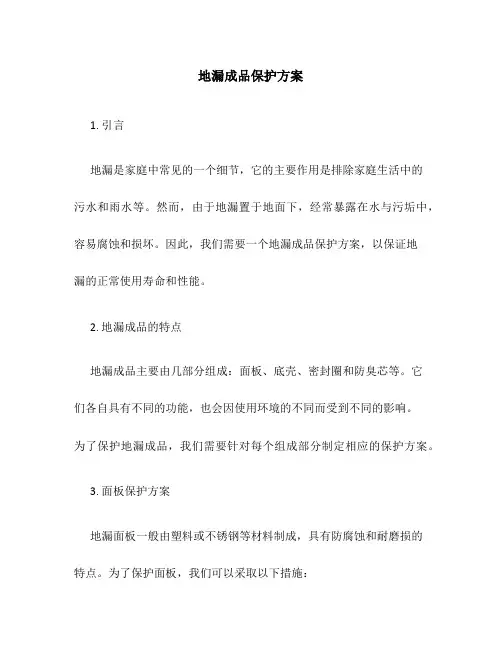 地漏成品保护方案

1. 引言

地漏是家庭中常见的一个细节，它的主要作用是排除家庭生活中的污水和雨水等。然而，由于地漏置于地面下，经常暴露在水与污垢中，容易腐蚀和损坏。因此，我们需要一个地漏成品保护方案，以保证地漏的正常使用寿命和性能。

2. 地漏成品的特点

地漏成品主要由几部分组成：面板、底壳、密封圈和防臭芯等。它们各自具有不同的功能，也会因使用环境的不同而受到不同的影响。为了保护地漏成品，我们需要针对每个组成部分制定相应的保护方案。

3. 面板保护方案

地漏面板一般由塑料或不锈钢等材料制成，具有防腐蚀和耐磨损的特点。为了保护面板，我们可以采取以下措施：